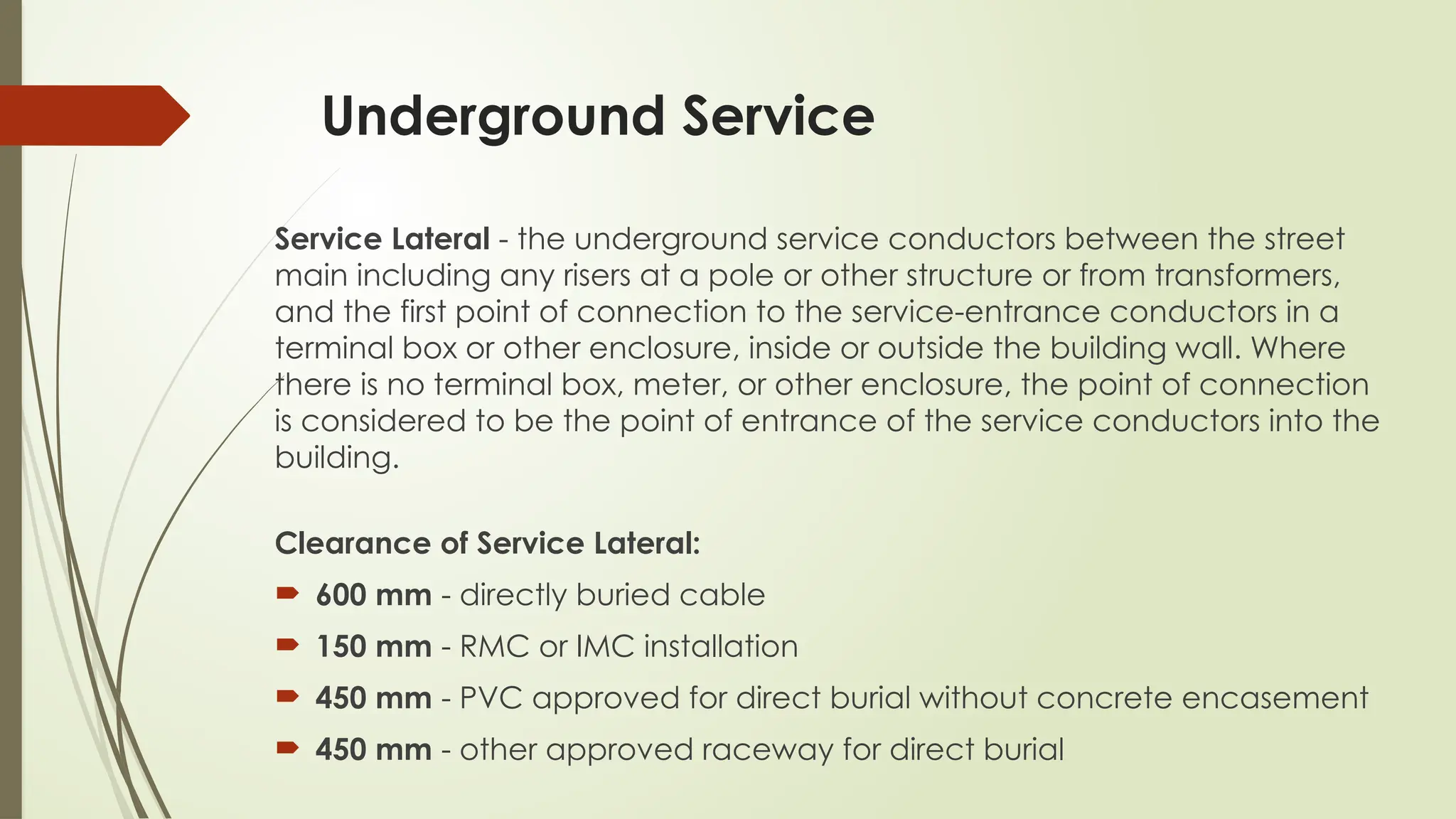 Underground Service

Service Lateral - the underground service conductors between the street main including any risers at a pole or other structure or from transformers, and the first point of connection to the service-entrance conductors in a terminal box or other enclosure, inside or outside the building wall. Where there is no terminal box, meter, or other enclosure, the point of connection is considered to be the point of entrance of the service conductors into the building.

Clearance of Service Lateral:

600 mm - directly buried cable

150 mm - RMC or IMC installation

450 mm - PVC approved for direct burial without concrete encasement

450 mm - other approved raceway for direct burial